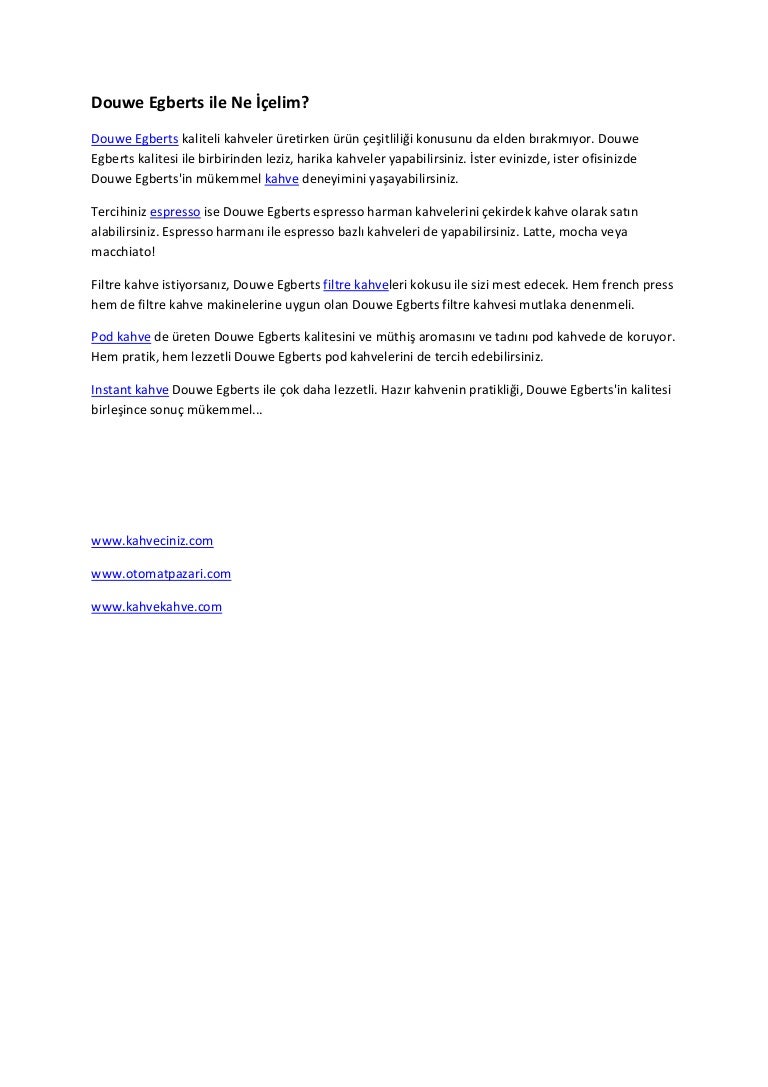 Douwe Egberts ile Ne İçelim?

Douwe Egberts kaliteli kahveler üretirken ürün çeşitliliği konusunu da elden bırakmıyor. Douwe Egberts kalitesi ile birbirinden leziz, harika kahveler yapabilirsiniz. İster evinizde, ister ofisinizde Douwe Egberts'in mükemmel kahve deneyimini yaşayabilirsiniz.

Tercihiniz espresso ise Douwe Egberts espresso harman kahvelerini çekirdek kahve olarak satın alabilirsiniz. Espresso harmanı ile espresso bazlı kahveleri de yapabilirsiniz. Latte, mocha veya macchiato!

Filtre kahve istiyorsanız, Douwe Egberts filtre kahveleri kokusu ile sizi mest edecek. Hem french press hem de filtre kahve makinelerine uygun olan Douwe Egberts filtre kahvesi mutlaka denenmeli.

Pod kahve de üreten Douwe Egberts kalitesini ve müthiş aromasını ve tadını pod kahvede de koruyor. Hem pratik, hem lezzetli Douwe Egberts pod kahvelerini de tercih edebilirsiniz.

Instant kahve Douwe Egberts ile çok daha lezzetli. Hazır kahvenin pratikliği, Douwe Egberts'in kalitesi birleşince sonuç mükemmel...

www.kahveciniz.com

www.otomatpazari.com

www.kahvekahve.com